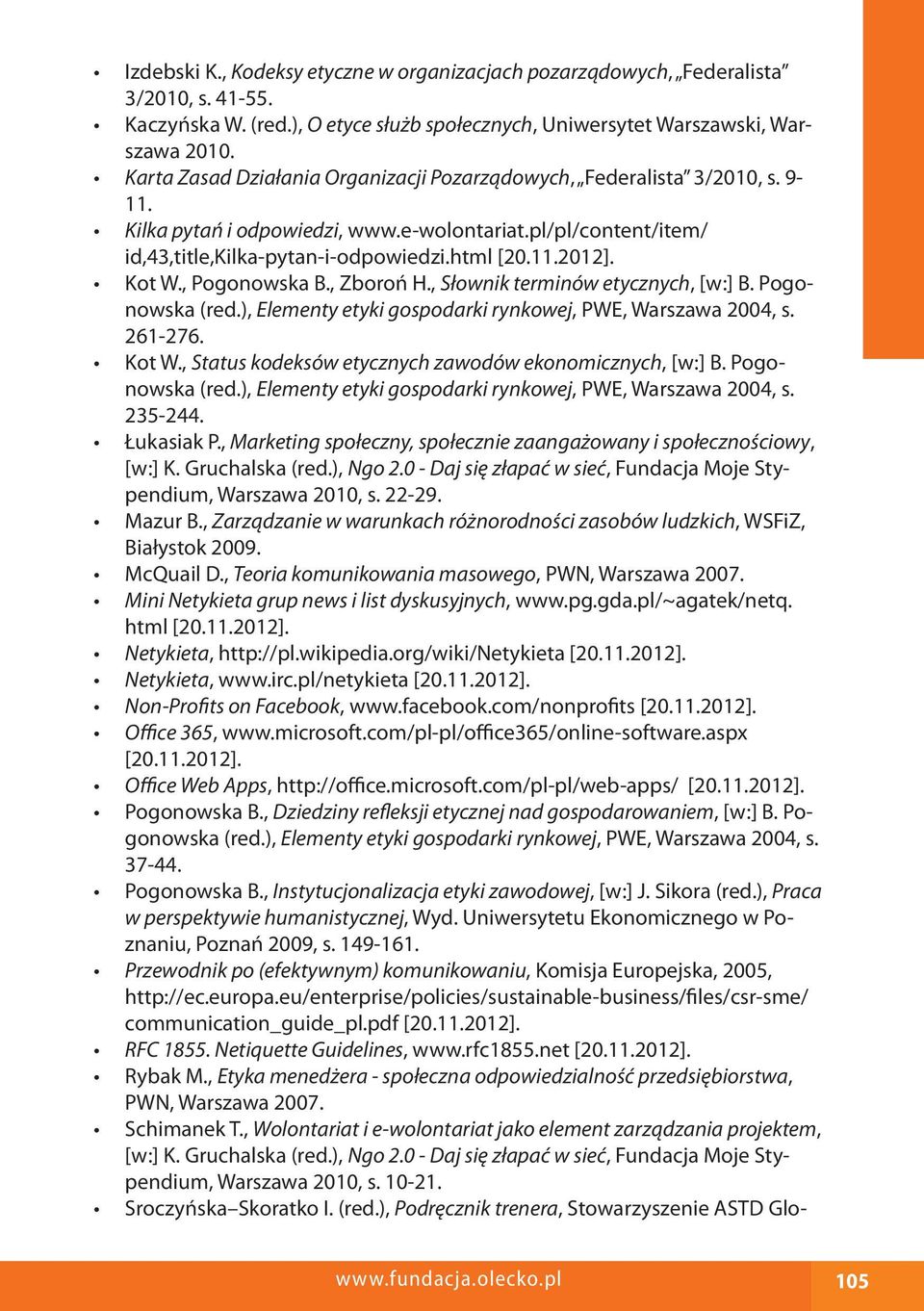 • Izdebski K., Kodeksy etyczne w organizacjach pozarządowych, „Federalista” 3/2010, s. 41-55.
• Kaczyńska W. (red.), O etyce służb społecznych, Uniwersytet Warszawski, Warszawa 2010.
• Karta Zasad Działania Organizacji Pozarządowych, „Federalista” 3/2010, s. 9-11.
• Kilka pytań i odpowiedzi, www.e-wolontariat.pl/pl/content/item/id,43,title,Kilka-pytan-i-odpowiedzi.html [20.11.2012].
• Kot W., Pogonowska B., Zboroń H., Słownik terminów etycznych, [w:] B. Pogonowska (red.), Elementy etyki gospodarki rynkowej, PWE, Warszawa 2004, s. 261-276.
• Kot W., Status kodeksów etycznych zawodów ekonomicznych, [w:] B. Pogonowska (red.), Elementy etyki gospodarki rynkowej, PWE, Warszawa 2004, s. 235-244.
• Łukasiak P., Marketing społeczny, społecznie zaangażowany i społecznościowy, [w:] K. Gruchalska (red.), Ngo 2.0 - Daj się złapać w sieć, Fundacja Moje Stypendium, Warszawa 2010, s. 22-29.
• Mazur B., Zarządzanie w warunkach różnorodności zasobów ludzkich, WSFiZ, Białystok 2009.
• McQuail D., Teoria komunikowania masowego, PWN, Warszawa 2007.
• Mini Netykieta grup news i list dyskusyjnych, www.pg.gda.pl/~agatek/netq.html [20.11.2012].
• Netykieta, http://pl.wikipedia.org/wiki/Netykieta [20.11.2012].
• Netykieta, www.irc.pl/netykieta [20.11.2012].
• Non-Profits on Facebook, www.facebook.com/nonprofits [20.11.2012].
• Office 365, www.microsoft.com/pl-pl/office365/online-software.aspx [20.11.2012].
• Office Web Apps, http://office.microsoft.com/pl-pl/web-apps/ [20.11.2012].
• Pogonowska B., Dziedziny refleksji etycznej nad gospodarowaniem, [w:] B. Pogonowska (red.), Elementy etyki gospodarki rynkowej, PWE, Warszawa 2004, s. 37-44.
• Pogonowska B., Instytucjonalizacja etyki zawodowej, [w:] J. Sikora (red.), Praca w perspektywie humanistycznej, Wyd. Uniwersytetu Ekonomicznego w Poznaniu, Poznań 2009, s. 149-161.
• Przewodnik po (efektywnym) komunikowaniu, Komisja Europejska, 2005, http://ec.europa.eu/enterprise/policies/sustainable-business/files/csr-sme/communication_guide_pl.pdf [20.11.2012].
• RFC 1855. Netiquette Guidelines, www.rfc1855.net [20.11.2012].
• Rybak M., Etyka menedżera - społeczna odpowiedzialność przedsiębiorstwa, PWN, Warszawa 2007.
• Schimanek T., Wolontariat i e-wolontariat jako element zarządzania projektem, [w:] K. Gruchalska (red.), Ngo 2.0 - Daj się złapać w sieć, Fundacja Moje Stypendium, Warszawa 2010, s. 10-21.
• Sroczyńska–Skoratko I. (red.), Podręcznik trenera, Stowarzyszenie ASTD Glo-

www.fundacja.olecko.pl 105